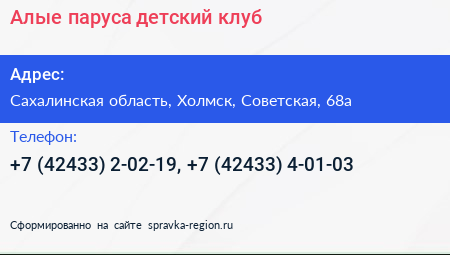 Алые паруса детский клуб

Адрес:

Сахалинская область, Холмск, Советская, 68а

Телефон:

+7 (42433) 2-02-19, +7 (42433) 4-01-03

Сформированно на сайте spravka-region.ru